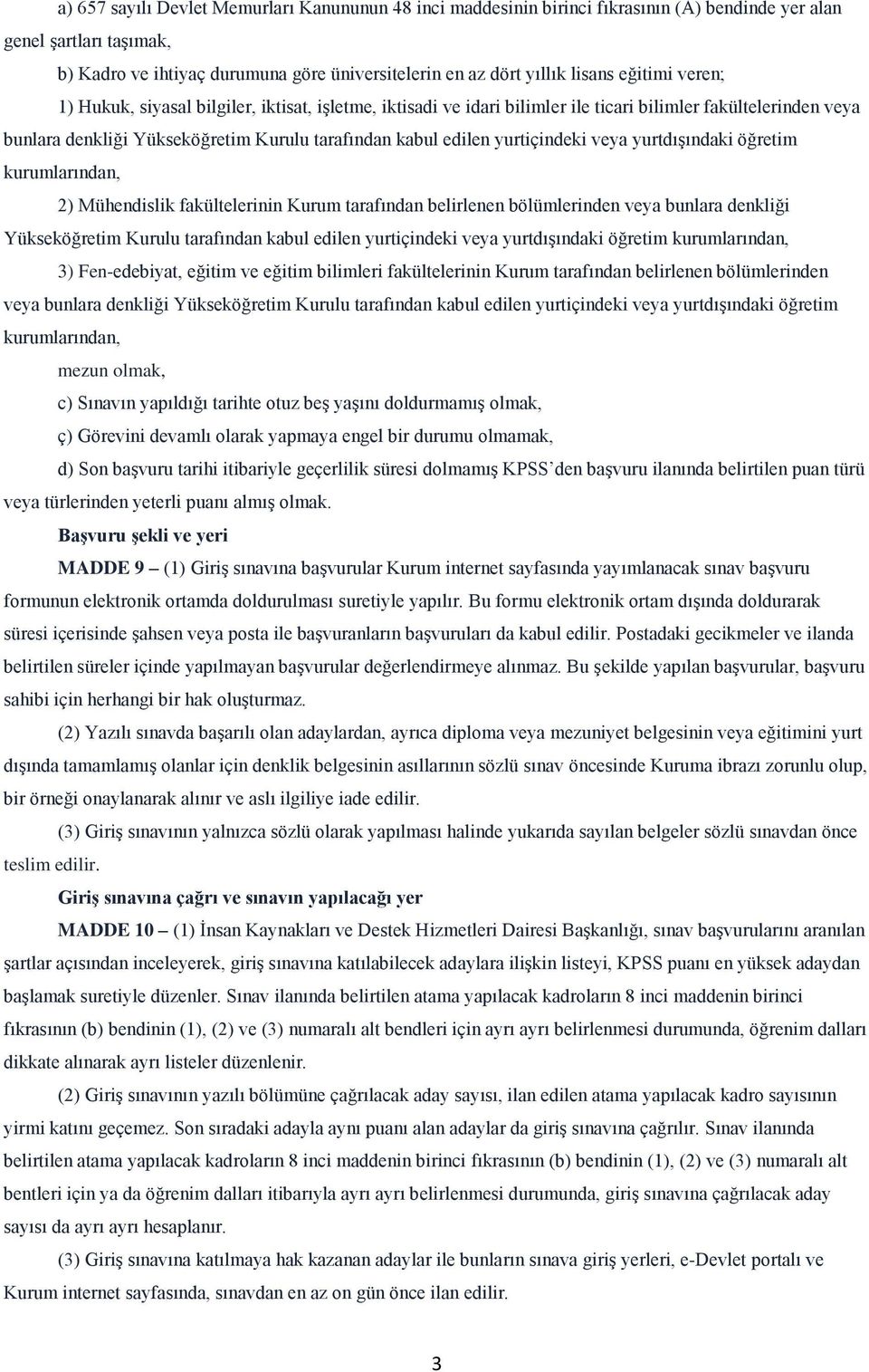 a) 657 sayılı Devlet Memurları Kanununun 48 inci maddesinin birinci fıkrasının (A) bendinde yer alan genel şartları taşımak,

b) Kadro ve ihtiyaç durumuna göre üniversitelerin en az dört yıllık lisans eğitimi veren;

1) Hukuk, siyasal bilgiler, iktisat, işletme, iktisadi ve idari bilimler ile ticari bilimler fakültelerinden veya bunlara denkliği Yükseköğretim Kurulu tarafından kabul edilen yurtiçindeki veya yurtdışındaki öğretim kurumlarından,

2) Mühendislik fakültelerinin Kurum tarafından belirlenen bölümlerinden veya bunlara denkliği Yükseköğretim Kurulu tarafından kabul edilen yurtiçindeki veya yurtdışındaki öğretim kurumlarından,

3) Fen-edebiyat, eğitim ve eğitim bilimleri fakültelerinin Kurum tarafından belirlenen bölümlerinden veya bunlara denkliği Yükseköğretim Kurulu tarafından kabul edilen yurtiçindeki veya yurtdışındaki öğretim kurumlarından,

mezun olmak,

c) Sınavın yapıldığı tarihte otuz beş yaşını doldurmamış olmak,

ç) Görevini devamlı olarak yapmaya engel bir durumu olmamak,

d) Son başvuru tarihi itibariyle geçerlilik süresi dolmamış KPSS'den başvuru ilanında belirtilen puan türü veya türlerinden yeterli puanı almış olmak.

Başvuru şekli ve yeri

MADDE 9 – (1) Giriş sınavına başvurular Kurum internet sayfasında yayımlanacak sınav başvuru formunun elektronik ortamda doldurulması suretiyle yapılır. Bu formu elektronik ortam dışında doldurarak süresi içerisinde şahsen veya posta ile başvuranların başvuruları da kabul edilir. Postadaki gecikmeler ve ilanda belirtilen süreler içinde yapılmayan başvurular değerlendirmeye alınmaz. Bu şekilde yapılan başvurular, başvuru sahibi için herhangi bir hak oluşturmaz.

(2) Yazılı sınavda başarılı olan adaylardan, ayrıca diploma veya mezuniyet belgesinin veya eğitimini yurt dışında tamamlamış olanlar için denklik belgesinin asıllarının sözlü sınav öncesinde Kuruma ibrazı zorunlu olup, bir örneği onaylanarak alınır ve aslı ilgiliye iade edilir.

(3) Giriş sınavının yalnızca sözlü olarak yapılması halinde yukarıda sayılan belgeler sözlü sınavdan önce teslim edilir.

Giriş sınavına çağrı ve sınavın yapılacağı yer

MADDE 10 – (1) İnsan Kaynakları ve Destek Hizmetleri Dairesi Başkanlığı, sınav başvurularını aranılan şartlar açısından inceleyerek, giriş sınavına katılabilecek adaylara ilişkin listeyi, KPSS puanı en yüksek adaydan başlamak suretiyle düzenler. Sınav ilanında belirtilen atama yapılacak kadroların 8 inci maddenin birinci fıkrasının (b) bendinin (1), (2) ve (3) numaralı alt bendleri için ayrı ayrı belirlenmesi durumunda, öğrenim dalları dikkate alınarak ayrı listeler düzenlenir.

(2) Giriş sınavının yazılı bölümüne çağrılacak aday sayısı, ilan edilen atama yapılacak kadro sayısının yirmi katını geçemez. Son sıradaki adayla aynı puanı alan adaylar da giriş sınavına çağrılır. Sınav ilanında belirtilen atama yapılacak kadroların 8 inci maddenin birinci fıkrasının (b) bendinin (1), (2) ve (3) numaralı alt bentleri için ya da öğrenim dalları itibarıyla ayrı ayrı belirlenmesi durumunda, giriş sınavına çağrılacak aday sayısı da ayrı ayrı hesaplanır.

(3) Giriş sınavına katılmaya hak kazanan adaylar ile bunların sınava giriş yerleri, e-Devlet portalı ve Kurum internet sayfasında, sınavdan en az on gün önce ilan edilir.

3